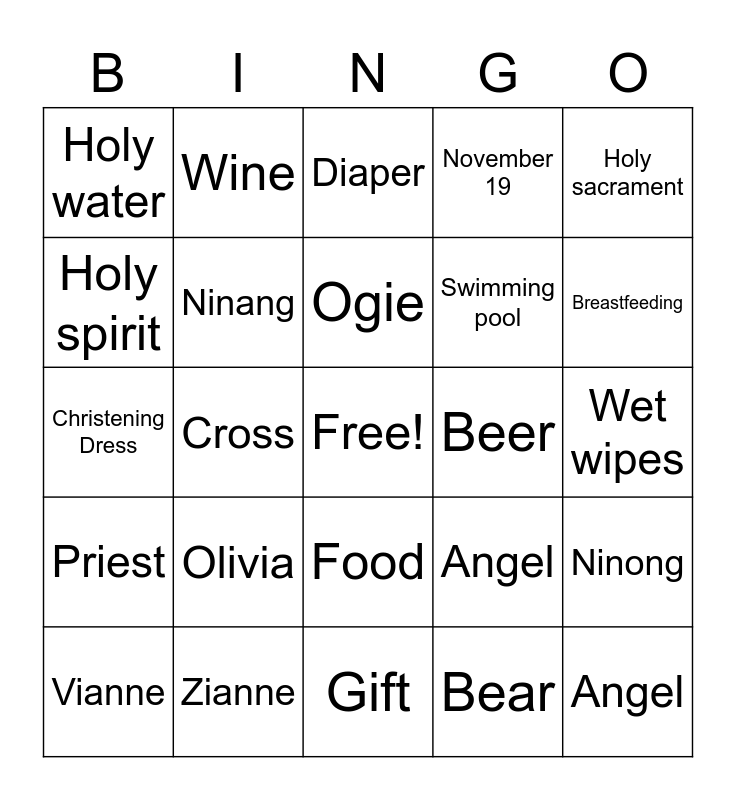 | B | I | N | G | O |
|---|---|---|---|---|
| Holy water | Wine | Diaper | November 19 | Holy sacrament |
| Holy spirit | Ninang | Ogie | Swimming pool | Breastfeeding |
| Christening Dress | Cross | Free! | Beer | Wet wipes |
| Priest | Olivia | Food | Angel | Ninong |
| Vianne | Zianne | Gift | Bear | Angel |